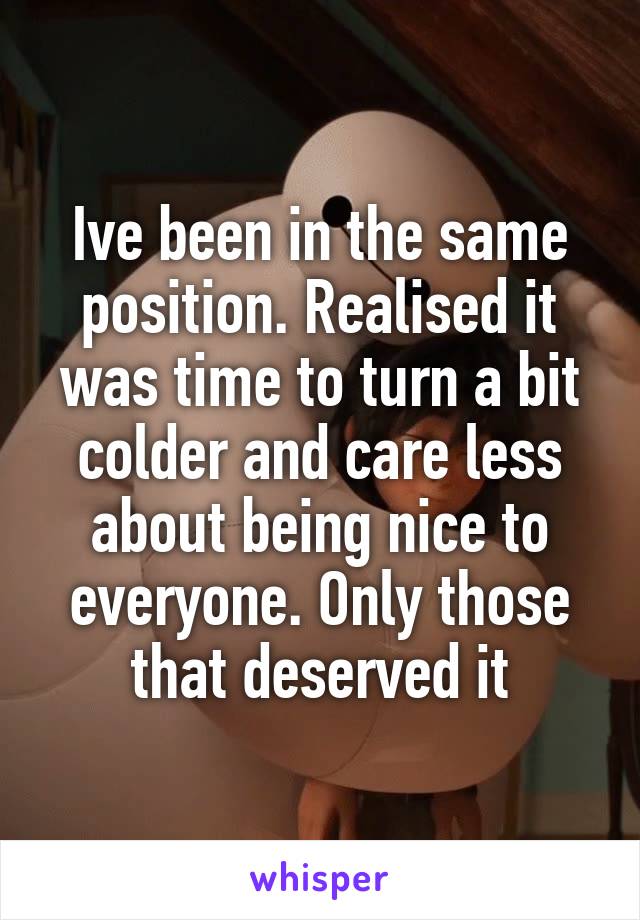 Ive been in the same position. Realised it was time to turn a bit colder and care less about being nice to everyone. Only those that deserved it

whisper